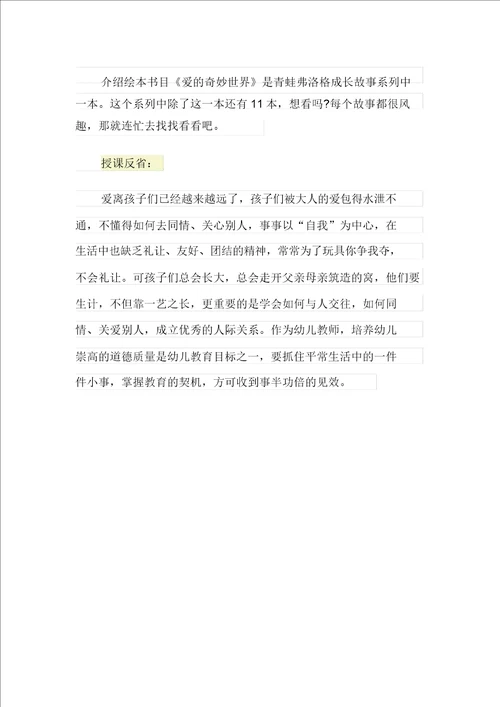 介绍绘本书目《爱的奇妙世界》是青蛙弗洛格成长故事系列中一本。这个系列中除了这一本还有 11 本，想看吗?每个故事都很风趣，那就连忙去找找看看吧。

授课反省：

爱离孩子们已经越来越远了，孩子们被大人的爱包得水泄不通，不懂得如何去同情、关心别人，事事以“自我”为中心，在生活中也缺乏礼让、友好、团结的精神，常常为了玩具你争我夺，不会礼让。可孩子们总会长大，总会走开父亲母亲筑造的窝，他们要生计，不但靠一艺之长，更重要的是学会如何与人交往，如何同情、关爱别人，成立优秀的人际关系。作为幼儿教师，培养幼儿崇高的道德质量是幼儿教育目标之一，要抓住平常生活中的一件件小事，掌握教育的契机，方可收到事半功倍的见效。